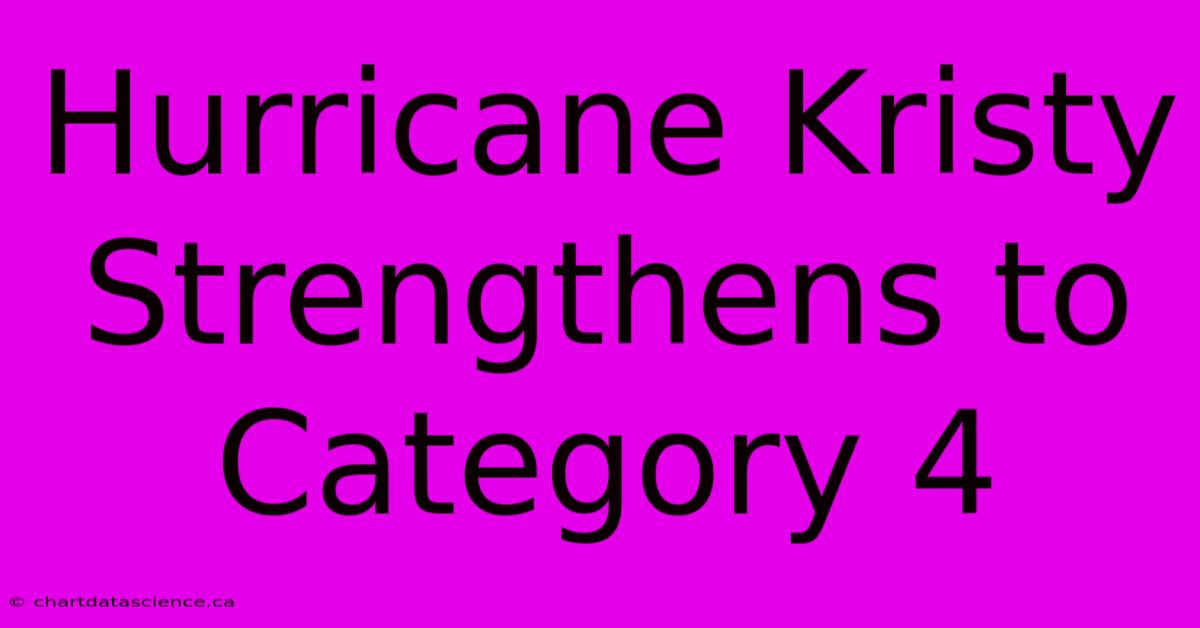 Hurricane Kristy Strengthens to Category 4

© chartdatascience.ca